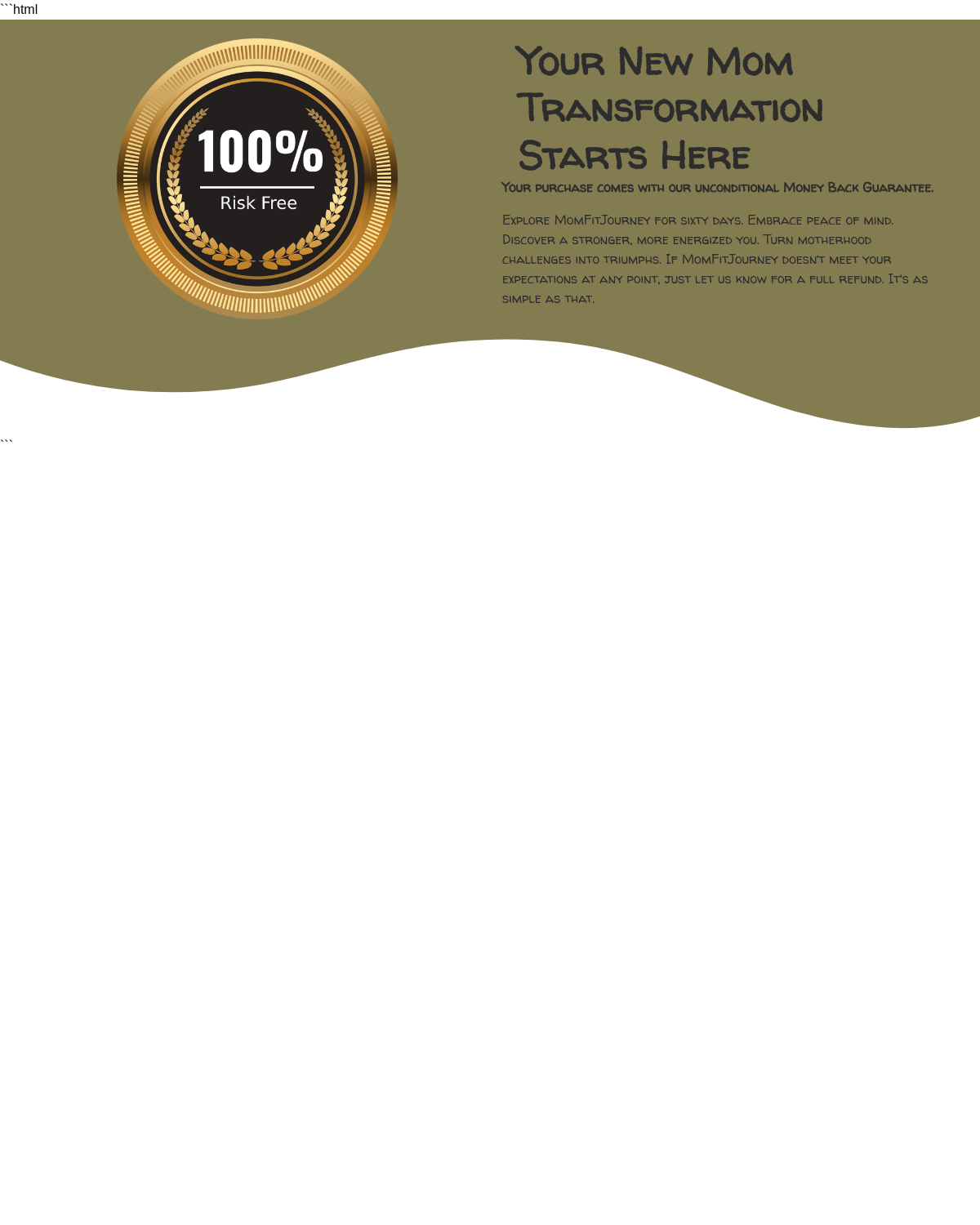 ```html

100%
Risk Free

Your New Mom Transformation Starts Here

Your purchase comes with our unconditional Money Back Guarantee.

Explore MomFitJourney for sixty days. Embrace peace of mind. Discover a stronger, more energized you. Turn motherhood challenges into triumphs. If MomFitJourney doesn't meet your expectations at any point, just let us know for a full refund. It's as simple as that.

```